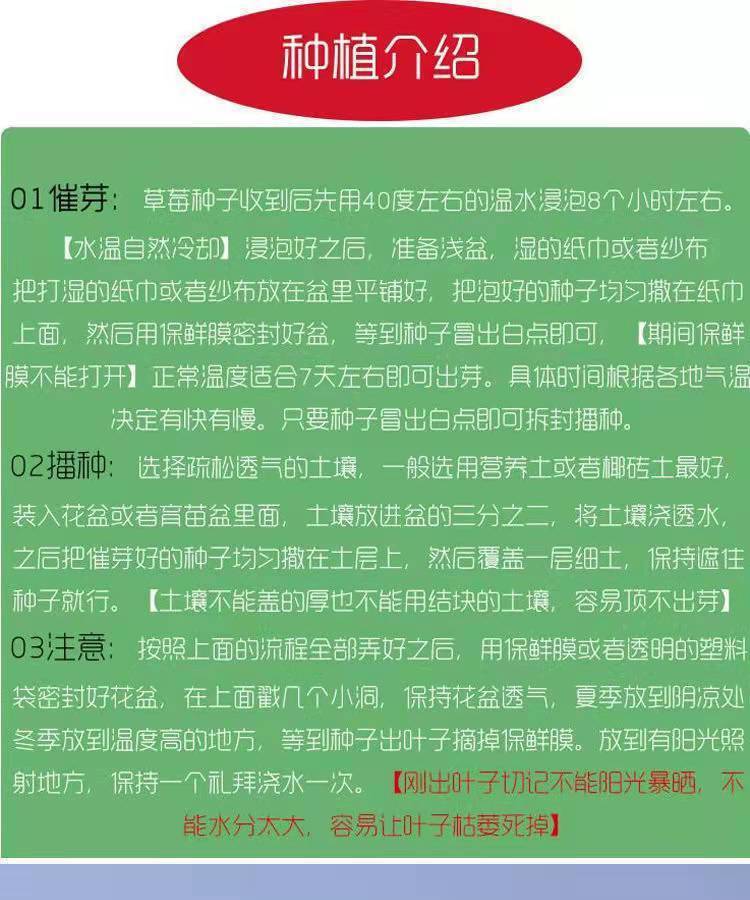 种植介绍

01催芽：草莓种子收到后先用40度左右的温水浸泡8个小时左右。【水温自然冷却】浸泡好之后，准备浅盆，湿的纸巾或者纱布把打湿的纸巾或者纱布放在盆里平铺好，把泡好的种子均匀撒在纸巾上面，然后用保鲜膜密封好盆，等到种子冒出白点即可，【期间保鲜膜不能打开】正常温度适合7天左右即可出芽。具体时间根据各地气温决定有快有慢。只要种子冒出白点即可拆封播种。

02播种：选择疏松透气的土壤，一般选用营养土或者椰砖土最好，装入花盆或者育苗盆里面，土壤放进盆的三分之二，将土壤浇透水，之后把催芽好的种子均匀撒在土层上，然后覆盖一层细土，保持遮住种子就行。【土壤不能盖的厚也不能用结块的土壤，容易顶不出芽】

03注意：按照上面的流程全部弄好之后，用保鲜膜或者透明的塑料袋密封好花盆，在上面戳几个小洞，保持花盆透气，夏季放到阴凉处冬季放到温度高的地方，等到种子出叶子摘掉保鲜膜。放到有阳光照射地方，保持一个礼拜浇水一次。【刚出叶子切记不能阳光暴晒，不能水分太大，容易让叶子枯萎死掉】